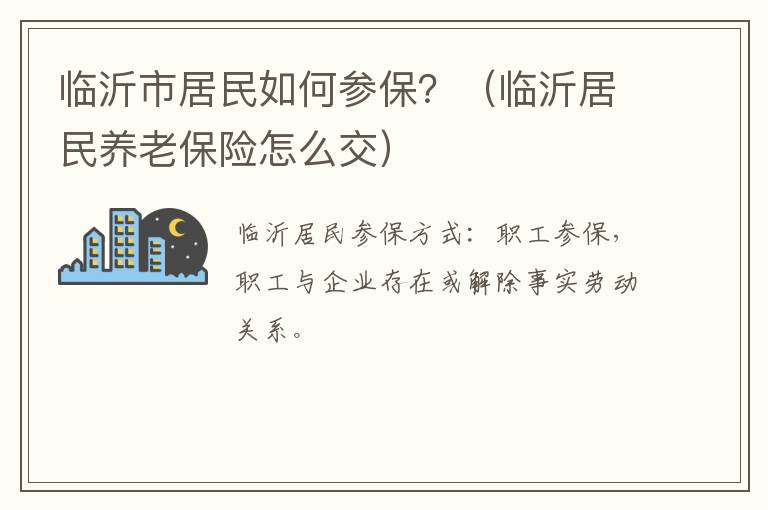 临沂市居民如何参保？（临沂居民养老保险怎么交）

临沂居民参保方式：职工参保，职工与企业存在或解除事实劳动关系。